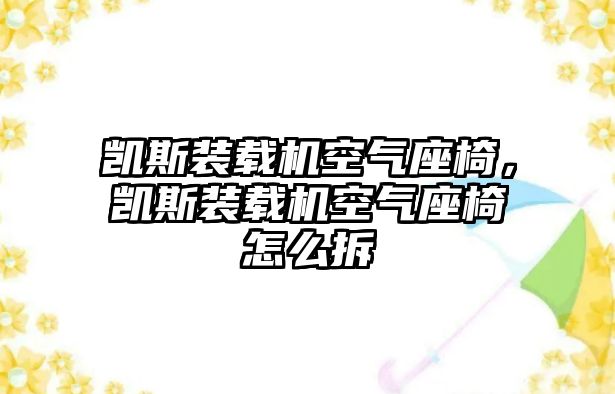 凯斯装载机空气座椅，凯斯装载机空气座椅怎么拆